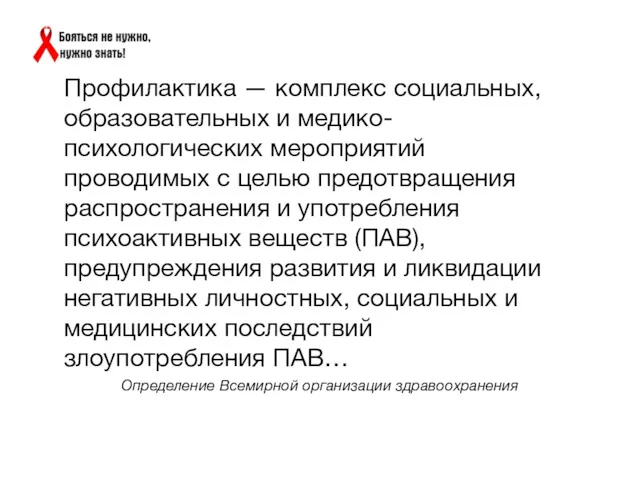 Бояться не нужно, нужно знать!

Профилактика — комплекс социальных, образовательных и медико-психологических мероприятий проводимых с целью предотвращения распространения и употребления психоактивных веществ (ПАВ), предупреждения развития и ликвидации негативных личностных, социальных и медицинских последствий злоупотребления ПАВ…

Определение Всемирной организации здравоохранения